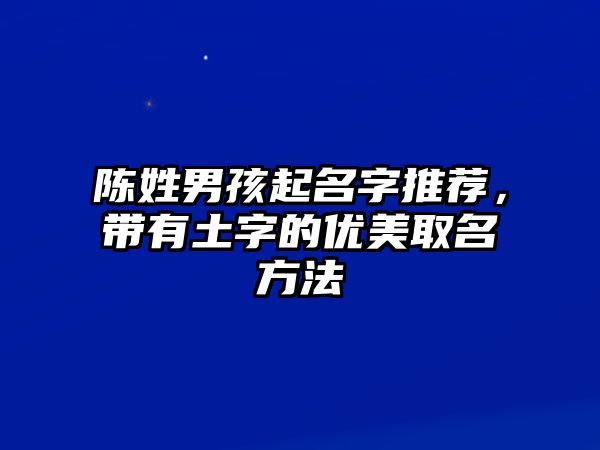 陈姓男孩起名字推荐，带有土字的优美取名方法